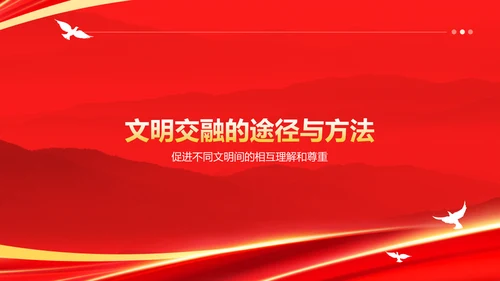 文明交融的途径与方法

促进不同文明间的相互理解和尊重